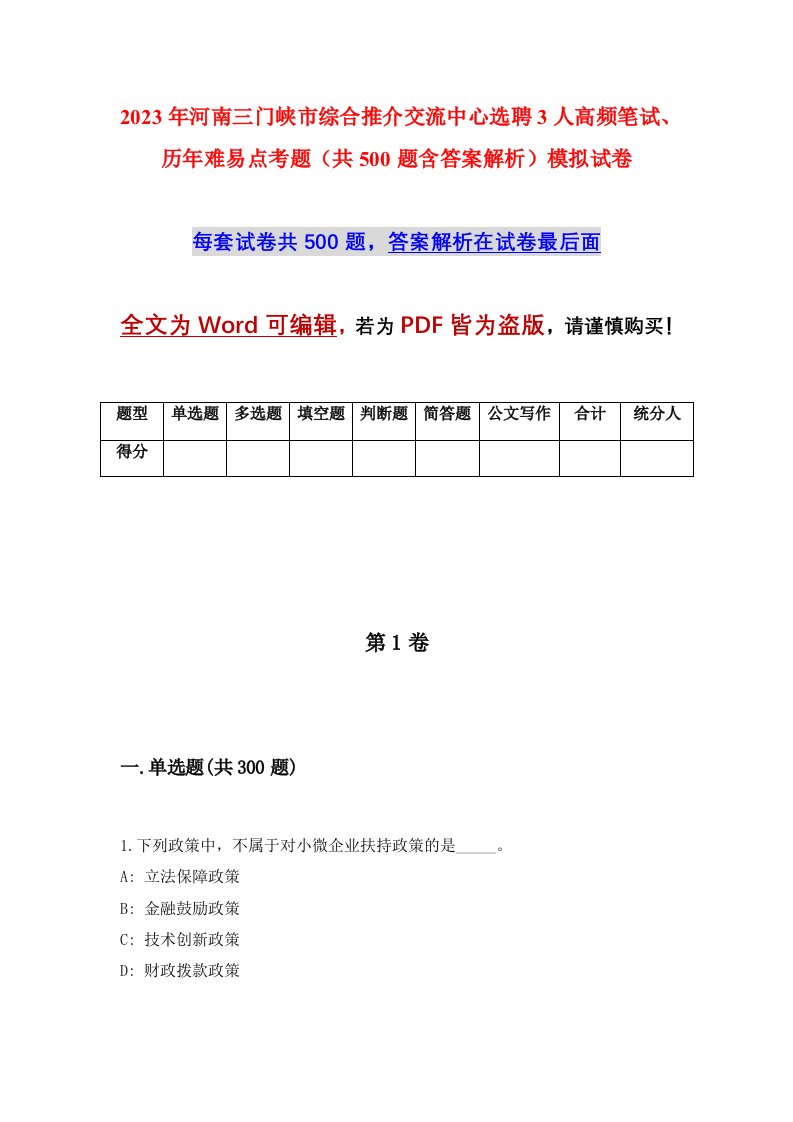 2023年河南三门峡市综合推介交流中心选聘3人高频笔试、历年难易点考题（共500题含答案解析）模拟试卷

每套试卷共500题，答案解析在试卷最后面

全文为Word可编辑，若为PDF皆为盗版，请谨慎购买！

| 题型 | 单选题 | 多选题 | 填空题 | 判断题 | 简答题 | 公文写作 | 合计 | 统分人 |
|---|---|---|---|---|---|---|---|---|
| 得分 | | | | | | | | |

第1卷

一.单选题(共300题)

1.下列政策中，不属于对小微企业扶持政策的是_____。

A: 立法保障政策

B: 金融鼓励政策

C: 技术创新政策

D: 财政拨款政策